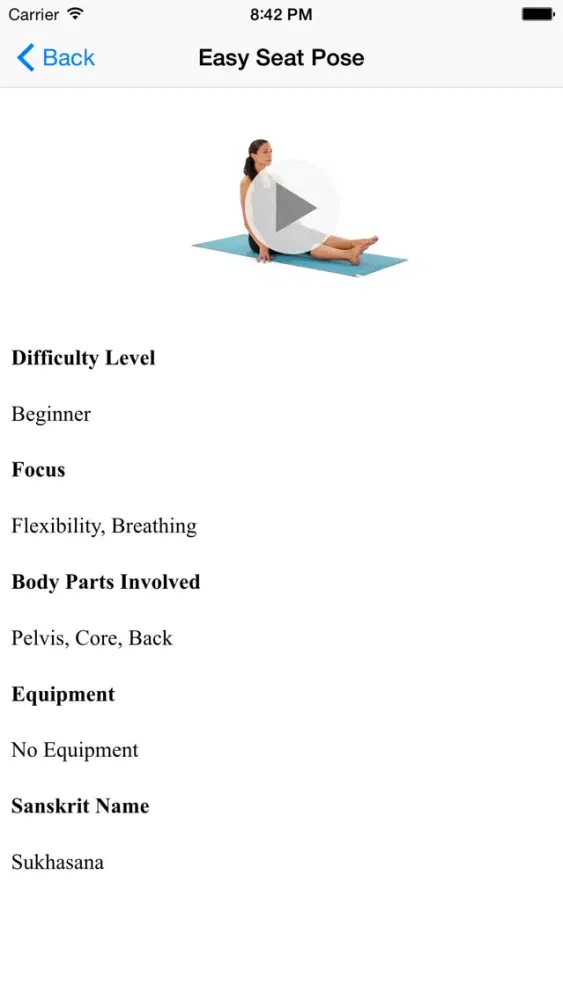 Carrier 8:42 PM

Back Easy Seat Pose

Difficulty Level

Beginner

Focus

Flexibility, Breathing

Body Parts Involved

Pelvis, Core, Back

Equipment

No Equipment

Sanskrit Name

Sukhasana